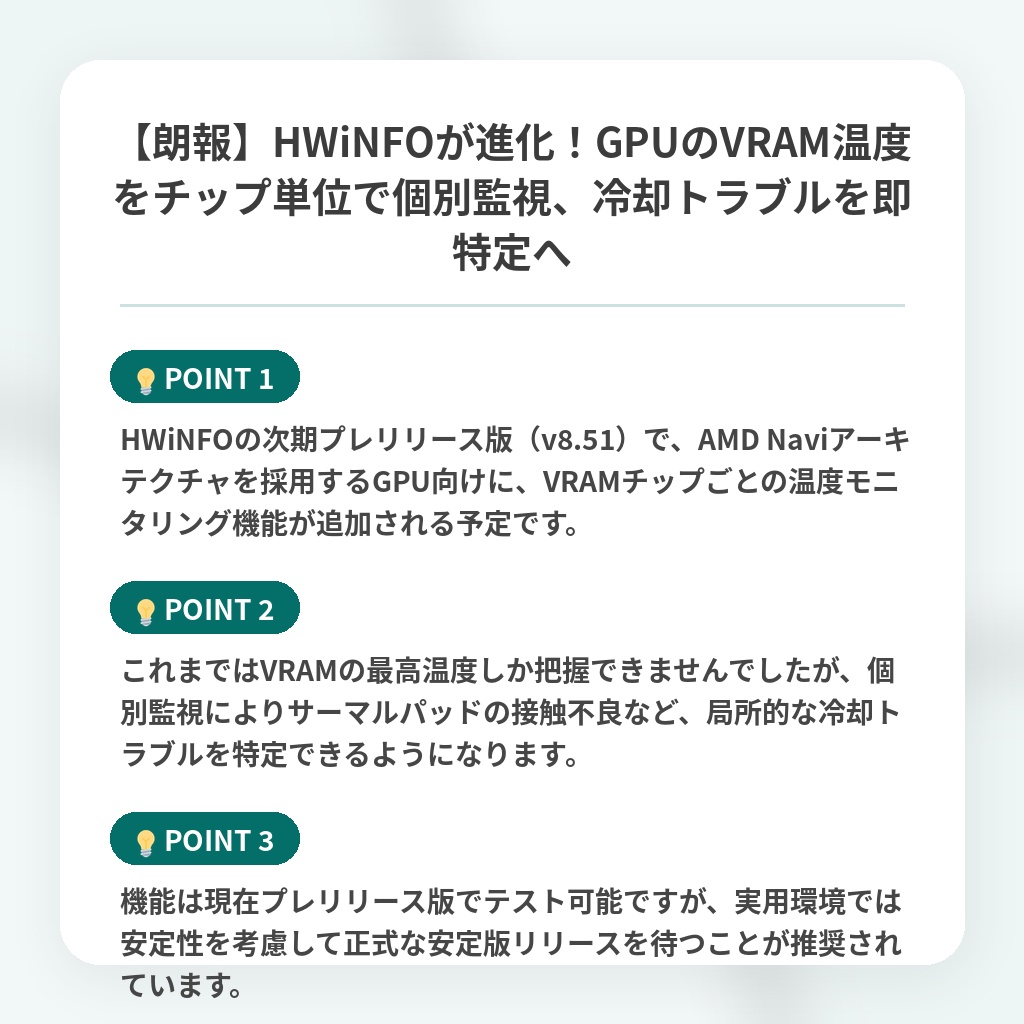 【朗報】HWiNFOが進化！GPUのVRAM温度をチップ単位で個別監視、冷却トラブルを即特定へ

POINT 1

HWiNFOの次期プレリリース版（v8.51）で、AMD Naviアーキテクチャを採用するGPU向けに、VRAMチップごとの温度モニタリング機能が追加される予定です。

POINT 2

これまではVRAMの最高温度しか把握できませんでしたが、個別監視によりサーマルパッドの接触不良など、局所的な冷却トラブルを特定できるようになります。

POINT 3

機能は現在プレリリース版でテスト可能ですが、実用環境では安定性を考慮して正式な安定版リリースを待つことが推奨されています。